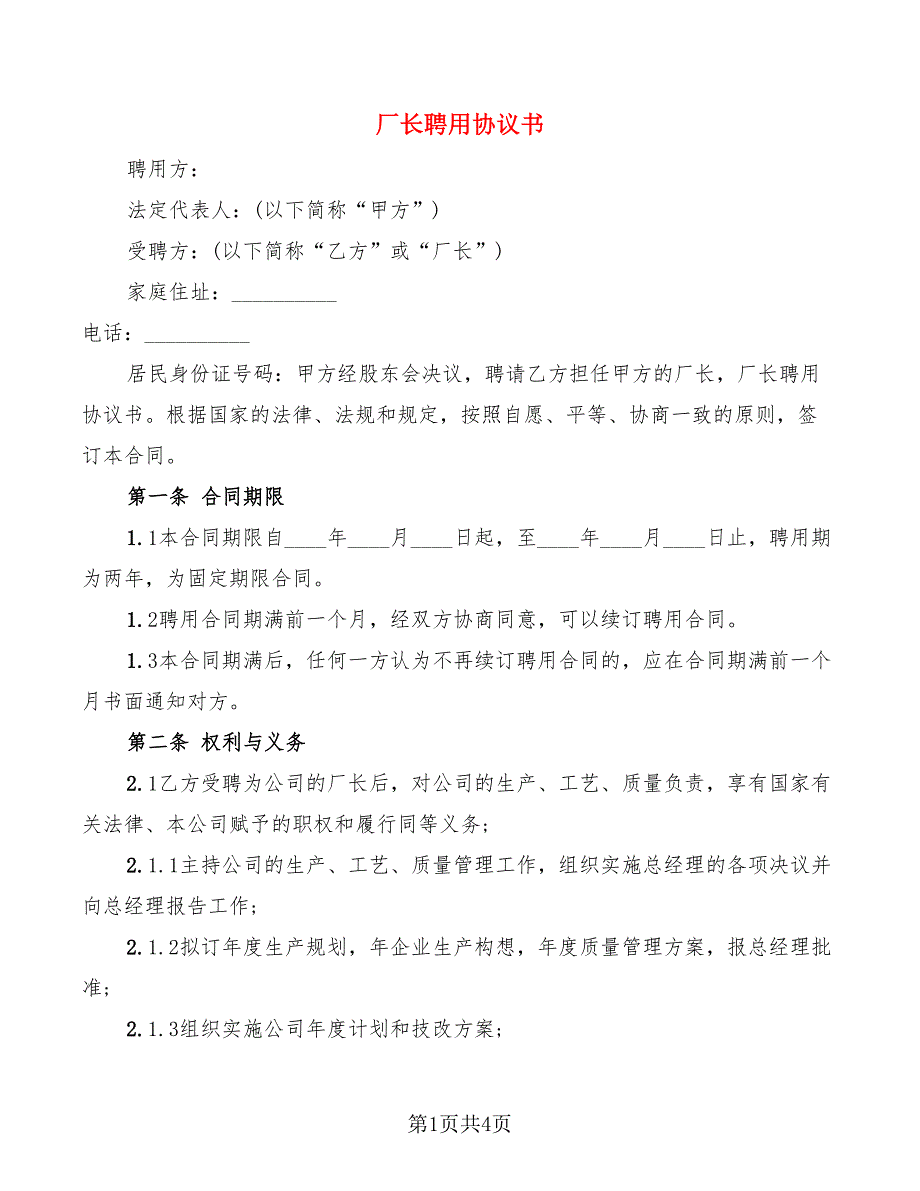 厂长聘用协议书

聘用方：

法定代表人：(以下简称“甲方”)

受聘方：(以下简称“乙方”或“厂长”)

家庭住址：__________

电话：__________

居民身份证号码：甲方经股东会决议，聘请乙方担任甲方的厂长，厂长聘用协议书。根据国家的法律、法规和规定，按照自愿、平等、协商一致的原则，签订本合同。

第一条 合同期限

1.1本合同期限自____年____月____日起，至____年____月____日止，聘用期为两年，为固定期限合同。

1.2聘用合同期满前一个月，经双方协商同意，可以续订聘用合同。

1.3本合同期满后，任何一方认为不再续订聘用合同的，应在合同期满前一个月书面通知对方。

第二条 权利与义务

2.1乙方受聘为公司的厂长后，对公司的生产、工艺、质量负责，享有国家有关法律、本公司赋予的职权和履行同等义务；

2.1.1主持公司的生产、工艺、质量管理工作，组织实施总经理的各项决议并向总经理报告工作；

2.1.2拟订年度生产规划，年企业生产构想，年度质量管理方案，报总经理批准；

2.1.3组织实施公司年度计划和技改方案；

第1页共4页